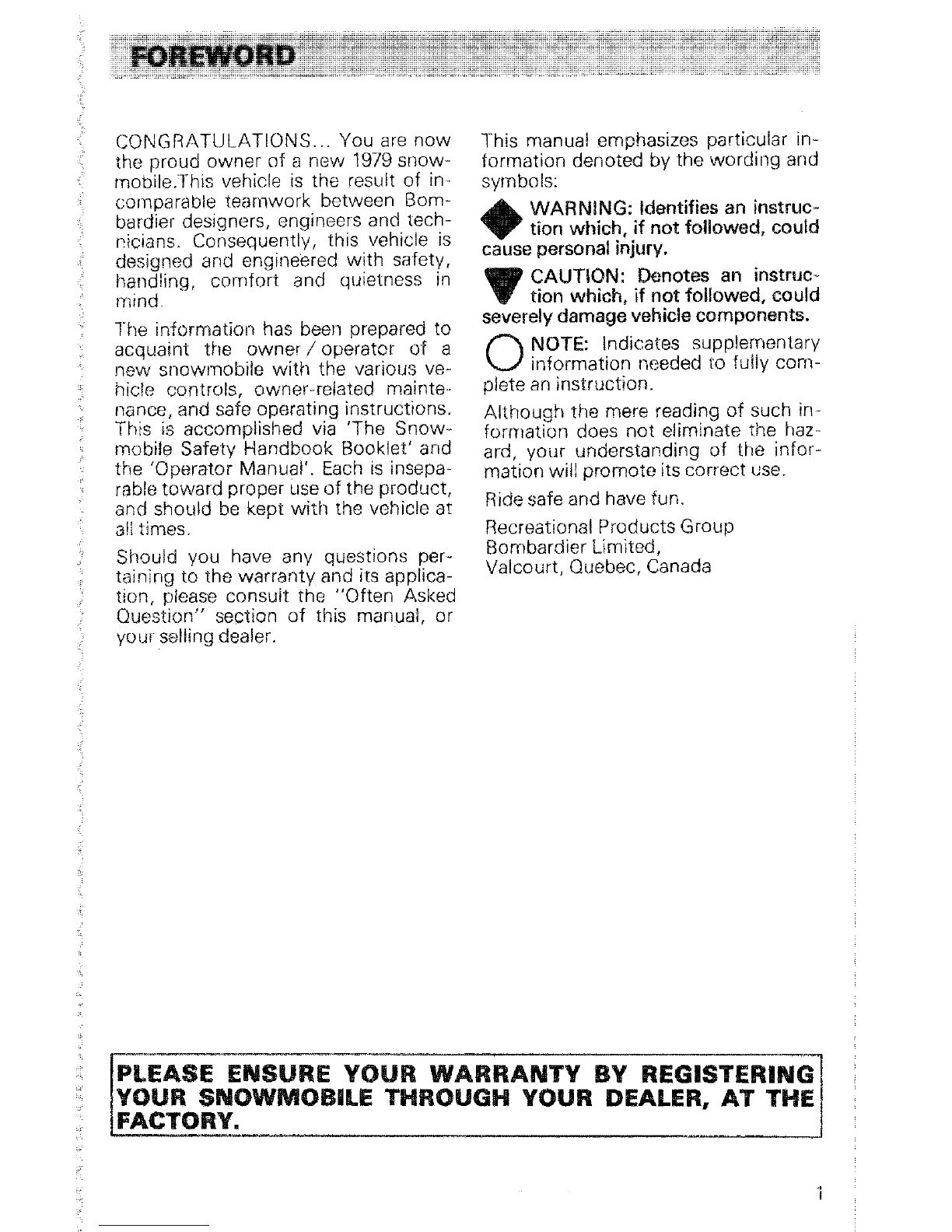 FOREWORD

CONGRATULATIONS... You are now the proud owner of a new 1979 snowmobile.This vehicle is the result of incomparable teamwork between Bombardier designers, engineers and technicians. Consequently, this vehicle is designed and engineered with safety, handling, comfort and quietness in mind.

The information has been prepared to acquaint the owner / operator of a new snowmobile with the various vehicle controls, owner-related maintenance, and safe operating instructions. This is accomplished via 'The Snowmobile Safety Handbook Booklet' and the 'Operator Manual'. Each is inseparable toward proper use of the product, and should be kept with the vehicle at all times.

Should you have any questions pertaining to the warranty and its application, please consult the "Often Asked Question" section of this manual, or your selling dealer.

This manual emphasizes particular information denoted by the wording and symbols:

WARNING: Identifies an instruction which, if not followed, could cause personal injury.

CAUTION: Denotes an instruction which, if not followed, could severely damage vehicle components.

NOTE: Indicates supplementary information needed to fully complete an instruction.

Although the mere reading of such information does not eliminate the hazard, your understanding of the information will promote its correct use.

Ride safe and have fun.

Recreational Products Group
Bombardier Limited,
Valcourt, Quebec, Canada

PLEASE ENSURE YOUR WARRANTY BY REGISTERING YOUR SNOWMOBILE THROUGH YOUR DEALER, AT THE FACTORY.

1